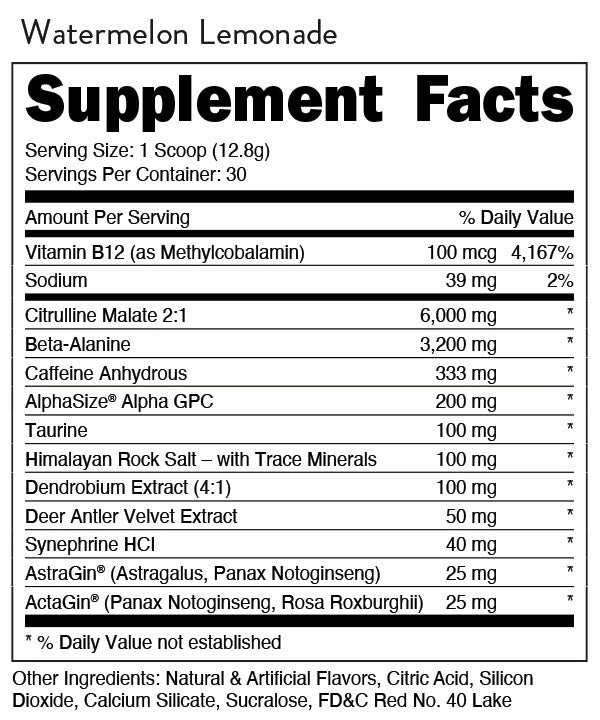 Watermelon Lemonade

Supplement Facts

Serving Size: 1 Scoop (12.8g)
Servings Per Container: 30

| Amount Per Serving | | % Daily Value |
|---|---|---|
| Vitamin B12 (as Methylcobalamin) | 100 mcg | 4,167% |
| Sodium | 39 mg | 2% |
| Citrulline Malate 2:1 | 6,000 mg | * |
| Beta-Alanine | 3,200 mg | * |
| Caffeine Anhydrous | 333 mg | * |
| AlphaSize® Alpha GPC | 200 mg | * |
| Taurine | 100 mg | * |
| Himalayan Rock Salt – with Trace Minerals | 100 mg | * |
| Dendrobium Extract (4:1) | 100 mg | * |
| Deer Antler Velvet Extract | 50 mg | * |
| Synephrine HCl | 40 mg | * |
| AstraGin® (Astragalus, Panax Notoginseng) | 25 mg | * |
| ActaGin® (Panax Notoginseng, Rosa Roxburghii) | 25 mg | * |

* % Daily Value not established

Other Ingredients: Natural & Artificial Flavors, Citric Acid, Silicon Dioxide, Calcium Silicate, Sucralose, FD&C Red No. 40 Lake